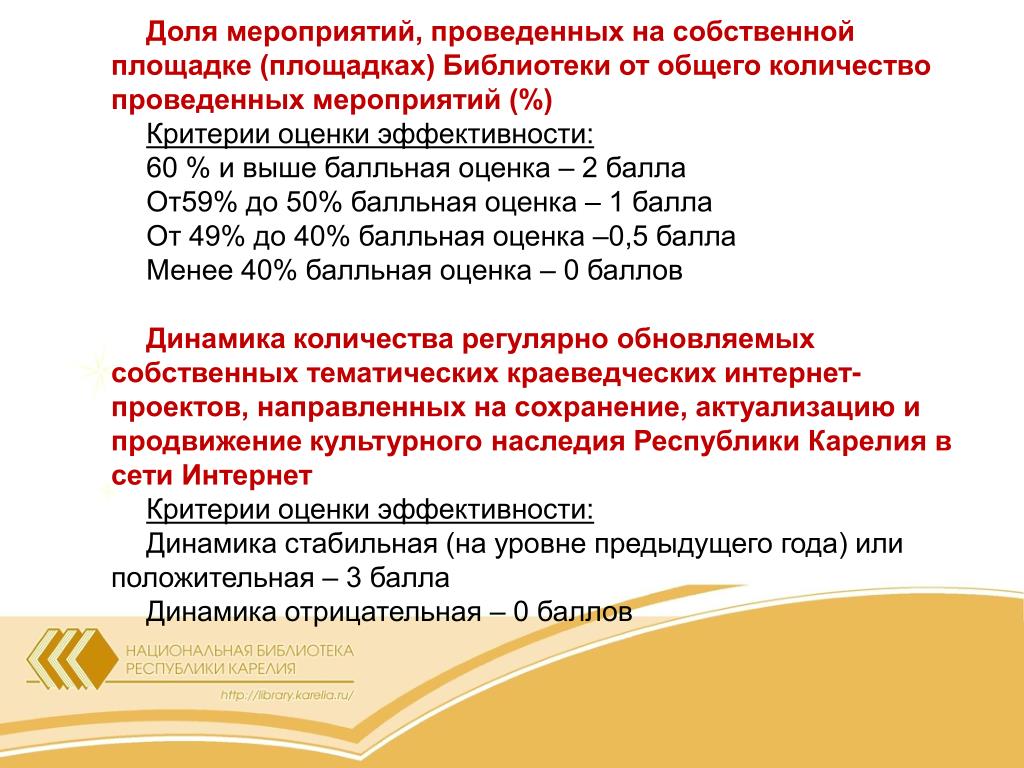 Доля мероприятий, проведенных на собственной площадке (площадках) Библиотеки от общего количество проведенных мероприятий (%)

Критерии оценки эффективности:
60 % и выше балльная оценка – 2 балла
От59% до 50% балльная оценка – 1 балла
От 49% до 40% балльная оценка –0,5 балла
Менее 40% балльная оценка – 0 баллов

Динамика количества регулярно обновляемых собственных тематических краеведческих интернет-проектов, направленных на сохранение, актуализацию и продвижение культурного наследия Республики Карелия в сети Интернет

Критерии оценки эффективности:
Динамика стабильная (на уровне предыдущего года) или положительная – 3 балла
Динамика отрицательная – 0 баллов

НАЦИОНАЛЬНАЯ БИБЛИОТЕКА РЕСПУБЛИКИ КАРЕЛИЯ
http://library.karelia.ru/